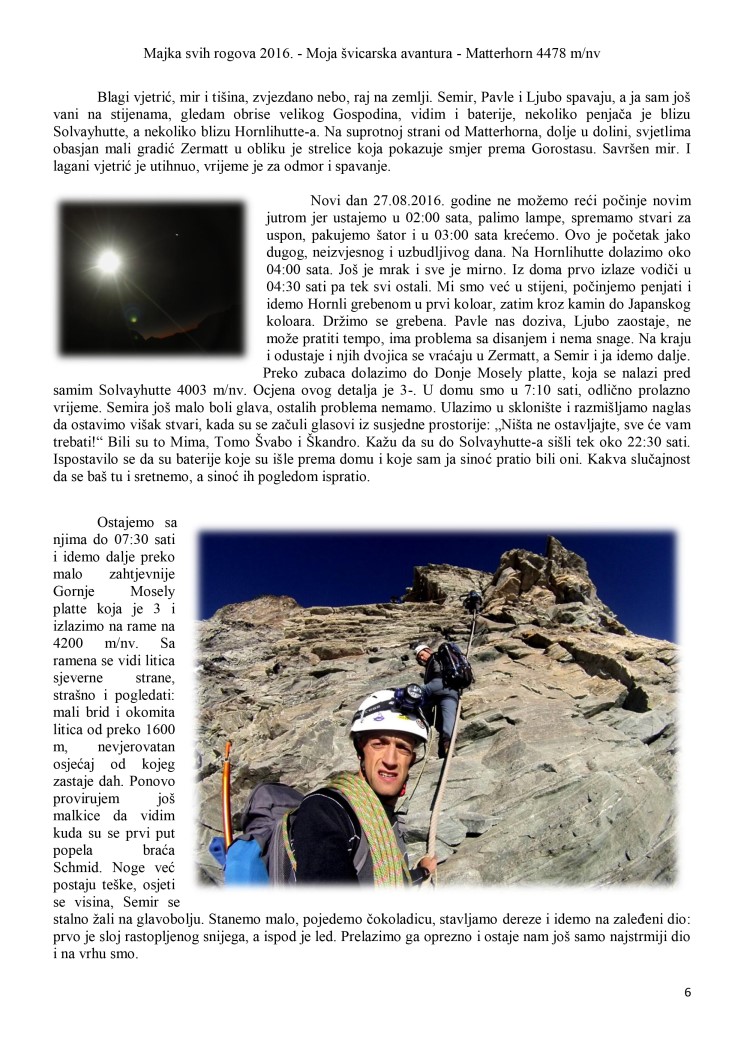 Majka svih rogova 2016. - Moja švicarska avantura - Matterhorn 4478 m/nv

Blagi vjetrić, mir i tišina, zvjezdano nebo, raj na zemlji. Semir, Pavle i Ljubo spavaju, a ja sam još vani na stijenama, gledam obrise velikog Gospodina, vidim i baterije, nekoliko penjača je blizu Solvayhutte, a nekoliko blizu Hornlihutte-a. Na suprotnoj strani od Matterhorna, dolje u dolini, svjetlima obasjan mali gradić Zermatt u obliku je strelice koja pokazuje smjer prema Gorostasu. Savršen mir. I lagani vjetrić je utihnuo, vrijeme je za odmor i spavanje.

Novi dan 27.08.2016. godine ne možemo reći počinje novim jutrom jer ustajemo u 02:00 sata, palimo lampe, spremamo stvari za uspon, pakujemo šator i u 03:00 sata krećemo. Ovo je početak jako dugog, neizvjesnog i uzbudljivog dana. Na Hornlihutte dolazimo oko 04:00 sata. Još je mrak i sve je mirno. Iz doma prvo izlaze vodiči u 04:30 sati pa tek svi ostali. Mi smo već u stijeni, počinjemo penjati i idemo Hornli grebenom u prvi koloar, zatim kroz kamin do Japanskog koloara. Držimo se grebena. Pavle nas doziva, Ljubo zaostaje, ne može pratiti tempo, ima problema sa disanjem i nema snage. Na kraju i odustaje i njih dvojica se vraćaju u Zermatt, a Semir i ja idemo dalje. Preko zubaca dolazimo do Donje Mosely platte, koja se nalazi pred samim Solvayhutte 4003 m/nv. Ocjena ovog detalja je 3-. U domu smo u 7:10 sati, odlično prolazno vrijeme. Semira još malo boli glava, ostalih problema nemamo. Ulazimo u sklonište i razmišljamo naglas da ostavimo višak stvari, kada su se začuli glasovi iz susjedne prostorije: „Ništa ne ostavljajte, sve će vam trebati!“ Bili su to Mima, Tomo Švabo i Škandro. Kažu da su do Solvayhutte-a sišli tek oko 22:30 sati. Ispostavilo se da su baterije koje su išle prema domu i koje sam ja sinoć pratio bili oni. Kakva slučajnost da se baš tu i sretnemo, a sinoć ih pogledom ispratio.

Ostajemo sa njima do 07:30 sati i idemo dalje preko malo zahtjevnije Gornje Mosely platte koja je 3 i izlazimo na rame na 4200 m/nv. Sa ramena se vidi litica sjeverne strane, strašno i pogledati: mali brid i okomita litica od preko 1600 m, nevjerovatan osjećaj od kojeg zastaje dah. Ponovo provirujem još malkice da vidim kuda su se prvi put popela braća Schmid. Noge već postaju teške, osjeti se visina, Semir se stalno žali na glavobolju. Stanemo malo, pojedemo čokoladicu, stavljamo dereze i idemo na zaleđeni dio: prvo je sloj rastopljenog snijega, a ispod je led. Prelazimo ga oprezno i ostaje nam još samo najstrmiji dio i na vrhu smo.

6